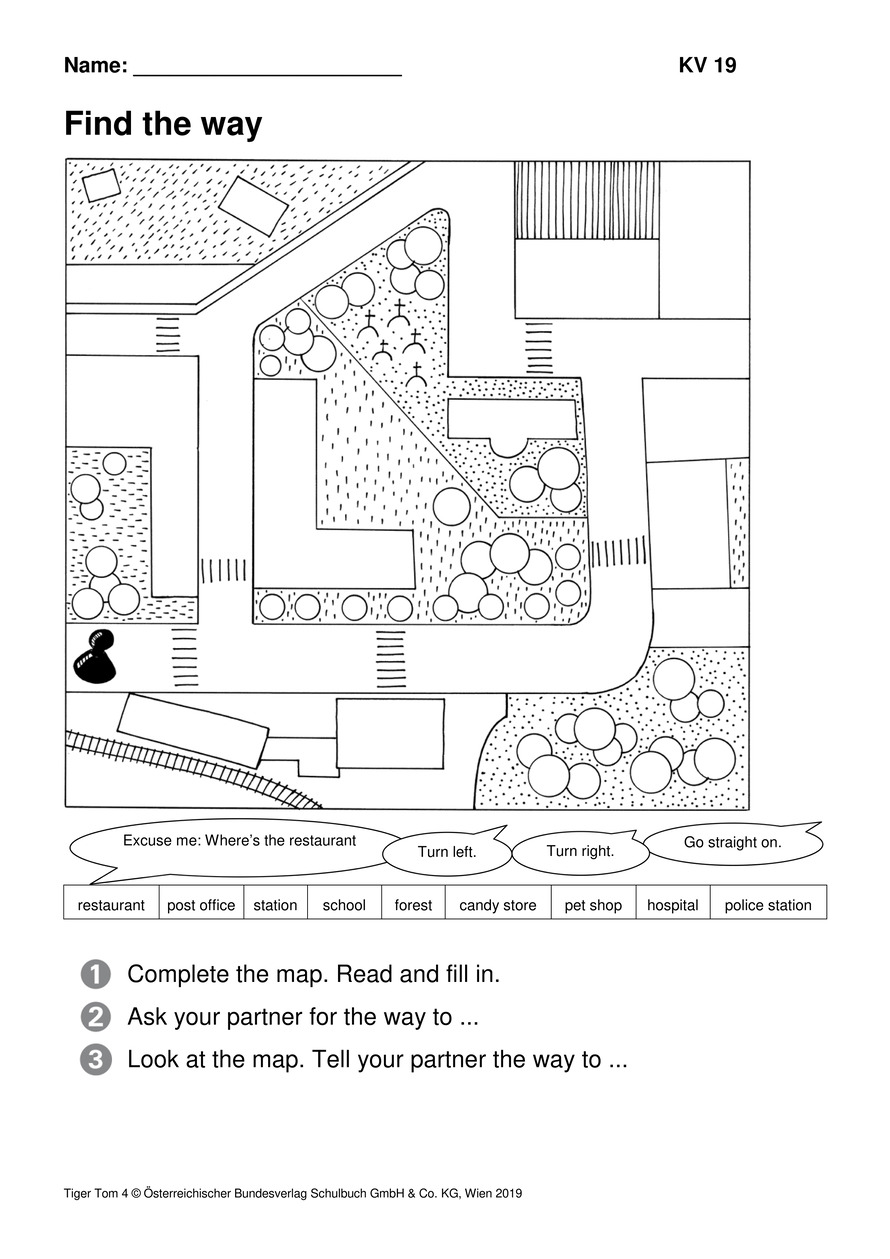 Name: ______________________ KV 19

Find the way

Excuse me: Where's the restaurant

Turn left.

Turn right.

Go straight on.

| restaurant | post office | station | school | forest | candy store | pet shop | hospital | police station |
|---|---|---|---|---|---|---|---|---|

1 Complete the map. Read and fill in.

2 Ask your partner for the way to ...

3 Look at the map. Tell your partner the way to ...

Tiger Tom 4 © Österreichischer Bundesverlag Schulbuch GmbH & Co. KG, Wien 2019